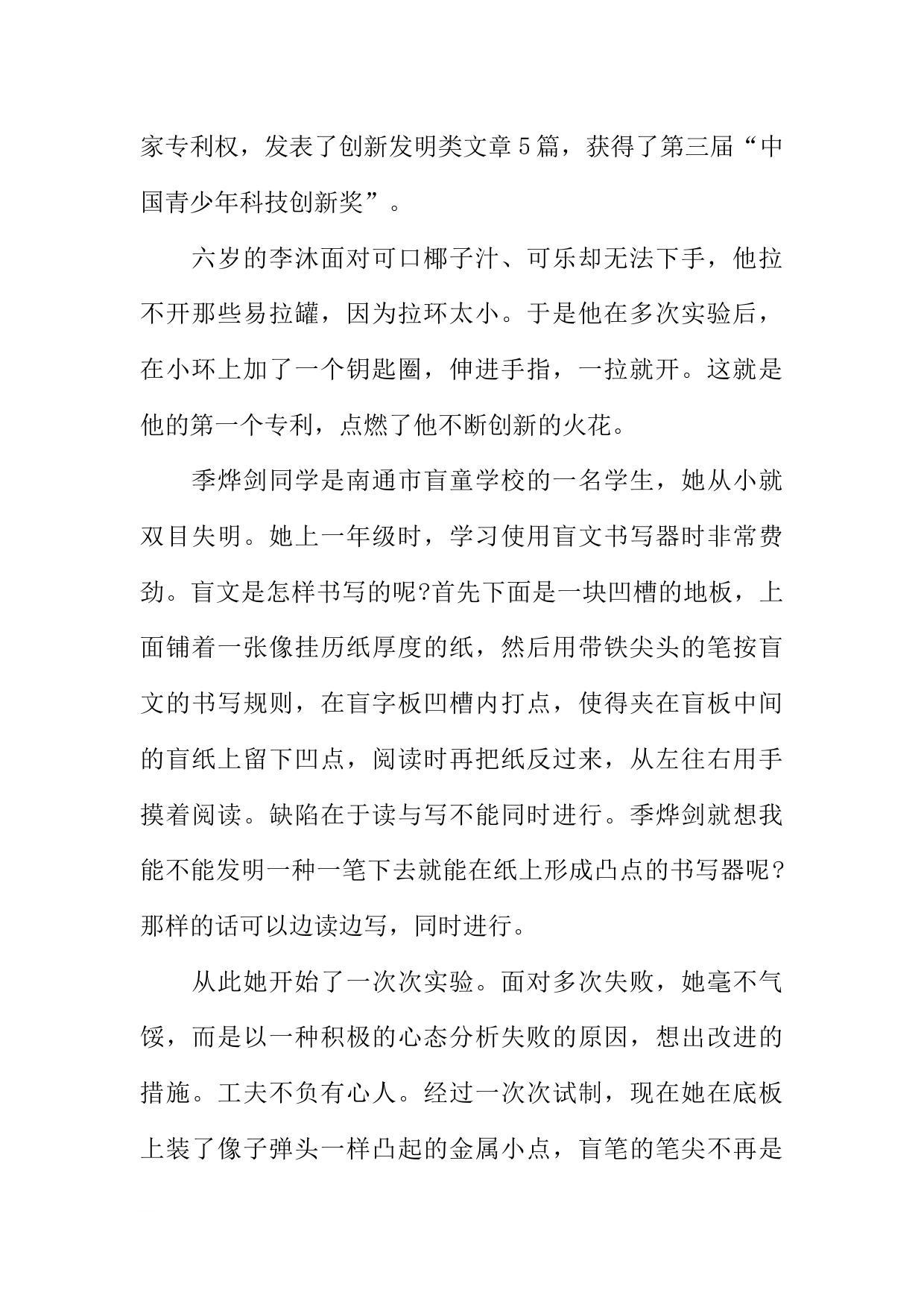 家专利权，发表了创新发明类文章5篇，获得了第三届“中国青少年科技创新奖”。

六岁的李沐面对可口椰子汁、可乐却无法下手，他拉不开那些易拉罐，因为拉环太小。于是他在多次实验后，在小环上加了一个钥匙圈，伸进手指，一拉就开。这就是他的第一个专利，点燃了他不断创新的火花。

季烨剑同学是南通市盲童学校的一名学生，她从小就双目失明。她上一年级时，学习使用盲文书写器时非常费劲。盲文是怎样书写的呢?首先下面是一块凹槽的地板，上面铺着一张像挂历纸厚度的纸，然后用带铁尖头的笔按盲文的书写规则，在盲字板凹槽内打点，使得夹在盲板中间的盲纸上留下凹点，阅读时再把纸反过来，从左往右用手摸着阅读。缺陷在于读与写不能同时进行。季烨剑就想我能不能发明一种一笔下去就能在纸上形成凸点的书写器呢?那样的话可以边读边写，同时进行。

从此她开始了一次次实验。面对多次失败，她毫不气馁，而是以一种积极的心态分析失败的原因，想出改进的措施。工夫不负有心人。经过一次次试制，现在她在底板上装了像子弹头一样凸起的金属小点，盲笔的笔尖不再是